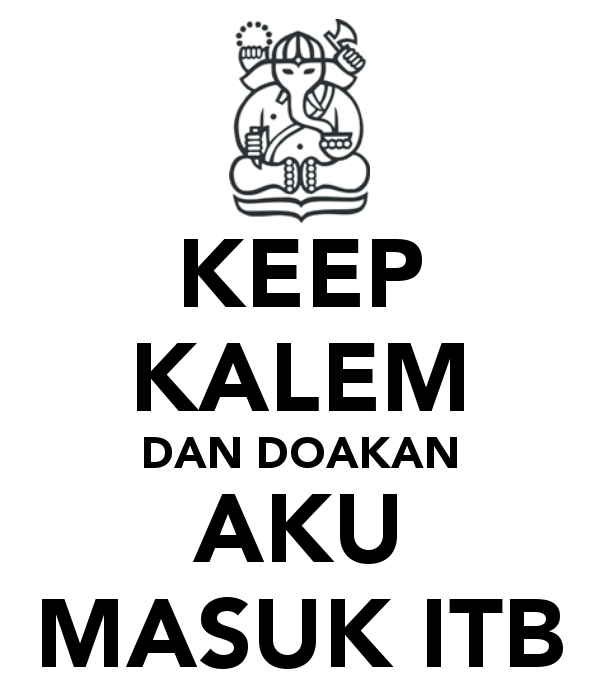 KEEP
KALEM
DAN DOAKAN
AKU
MASUK ITB